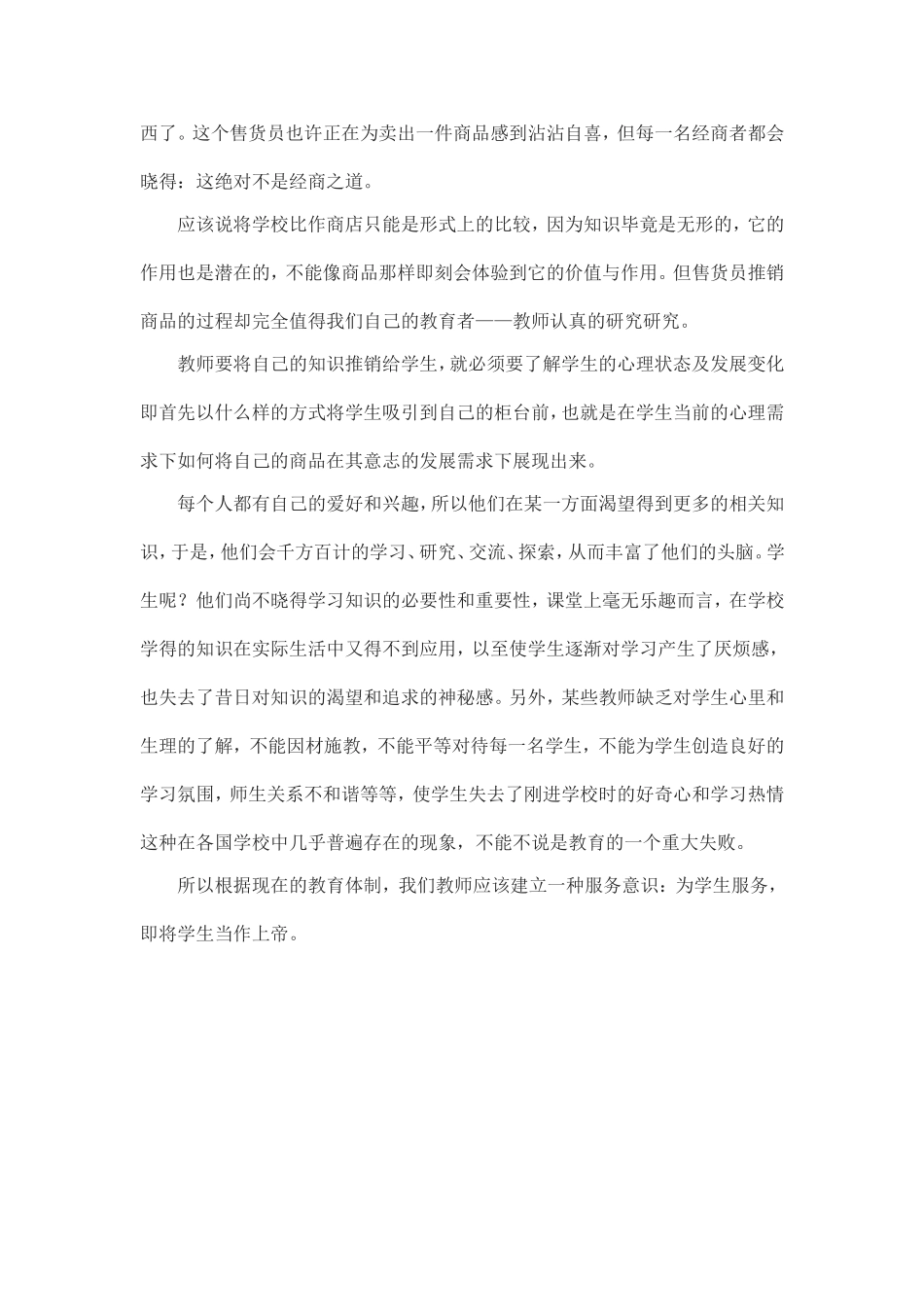 西了。这个售货员也许正在为卖出一件商品感到沾沾自喜，但每一名经商者都会晓得：这绝对不是经商之道。

应该说将学校比作商店只能是形式上的比较，因为知识毕竟是无形的，它的作用也是潜在的，不能像商品那样即刻会体验到它的价值与作用。但售货员推销商品的过程却完全值得我们自己的教育者——教师认真的研究研究。

教师要将自己的知识推销给学生，就必须要了解学生的心理状态及发展变化即首先以什么样的方式将学生吸引到自己的柜台前，也就是在学生当前的心理需求下如何将自己的商品在其意志的发展需求下展现出来。

每个人都有自己的爱好和兴趣，所以他们在某一方面渴望得到更多的相关知识，于是，他们会千方百计的学习、研究、交流、探索，从而丰富了他们的头脑。学生呢？他们尚不晓得学习知识的必要性和重要性，课堂上毫无乐趣而言，在学校学得的知识在实际生活中又得不到应用，以至使学生逐渐对学习产生了厌烦感，也失去了昔日对知识的渴望和追求的神秘感。另外，某些教师缺乏对学生心里和生理的了解，不能因材施教，不能平等对待每一名学生，不能为学生创造良好的学习氛围，师生关系不和谐等等，使学生失去了刚进学校时的好奇心和学习热情这种在各国学校中几乎普遍存在的现象，不能不说是教育的一个重大失败。

所以根据现在的教育体制，我们教师应该建立一种服务意识：为学生服务，即将学生当作上帝。